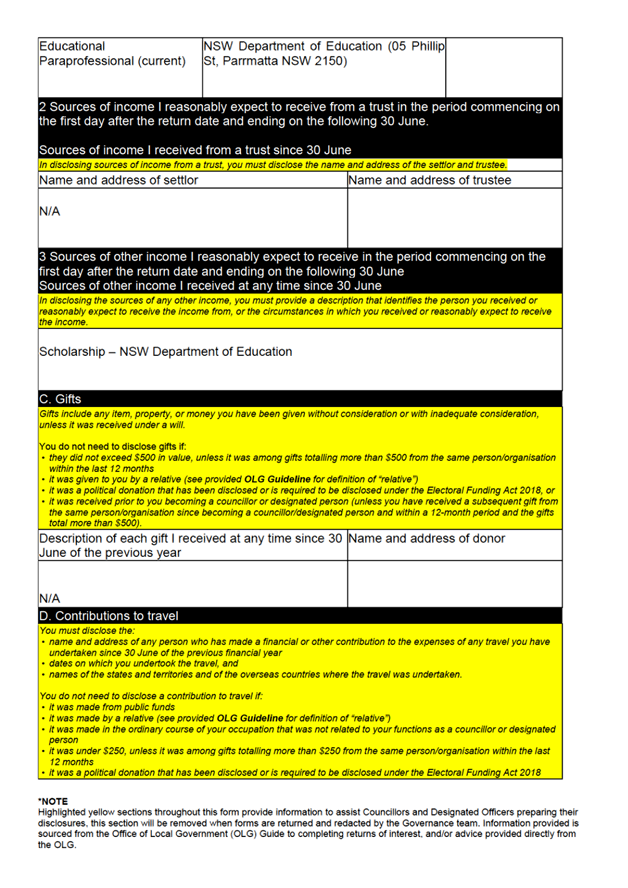 | Educational Paraprofessional (current) | NSW Department of Education (05 Phillip St, Parrmatta NSW 2150) | |
|---|---|---|

2 Sources of income I reasonably expect to receive from a trust in the period commencing on the first day after the return date and ending on the following 30 June.

Sources of income I received from a trust since 30 June

In disclosing sources of income from a trust, you must disclose the name and address of the settlor and trustee.

| Name and address of settlor | Name and address of trustee |
|---|---|
| N/A | |

3 Sources of other income I reasonably expect to receive in the period commencing on the first day after the return date and ending on the following 30 June
Sources of other income I received at any time since 30 June

In disclosing the sources of any other income, you must provide a description that identifies the person you received or reasonably expect to receive the income from, or the circumstances in which you received or reasonably expect to receive the income.

Scholarship – NSW Department of Education

C. Gifts

Gifts include any item, property, or money you have been given without consideration or with inadequate consideration, unless it was received under a will.

You do not need to disclose gifts if:
• they did not exceed $500 in value, unless it was among gifts totalling more than $500 from the same person/organisation within the last 12 months
• it was given to you by a relative (see provided OLG Guideline for definition of "relative")
• it was a political donation that has been disclosed or is required to be disclosed under the Electoral Funding Act 2018, or
• it was received prior to you becoming a councillor or designated person (unless you have received a subsequent gift from the same person/organisation since becoming a councillor/designated person and within a 12-month period and the gifts total more than $500).

| Description of each gift I received at any time since 30 June of the previous year | Name and address of donor |
|---|---|
| N/A | |

D. Contributions to travel

You must disclose the:
• name and address of any person who has made a financial or other contribution to the expenses of any travel you have undertaken since 30 June of the previous financial year
• dates on which you undertook the travel, and
• names of the states and territories and of the overseas countries where the travel was undertaken.

You do not need to disclose a contribution to travel if:
• it was made from public funds
• it was made by a relative (see provided OLG Guideline for definition of "relative")
• it was made in the ordinary course of your occupation that was not related to your functions as a councillor or designated person
• it was under $250, unless it was among gifts totalling more than $250 from the same person/organisation within the last 12 months
• it was a political donation that has been disclosed or is required to be disclosed under the Electoral Funding Act 2018

*NOTE
Highlighted yellow sections throughout this form provide information to assist Councillors and Designated Officers preparing their disclosures, this section will be removed when forms are returned and redacted by the Governance team. Information provided is sourced from the Office of Local Government (OLG) Guide to completing returns of interest, and/or advice provided directly from the OLG.